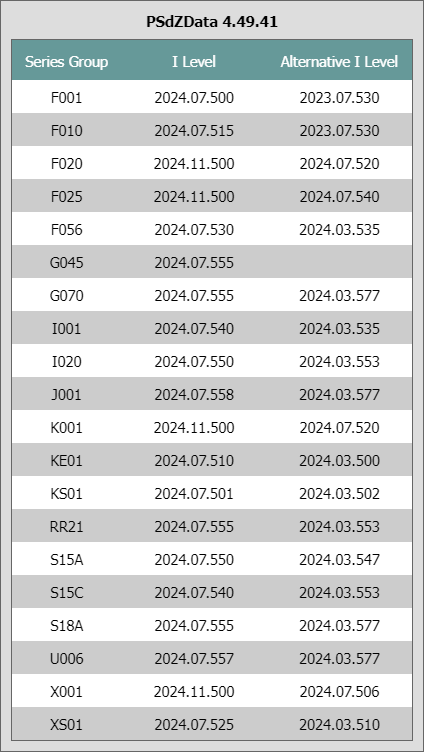 PSdZData 4.49.41

| Series Group | I Level | Alternative I Level |
|---|---|---|
| F001 | 2024.07.500 | 2023.07.530 |
| F010 | 2024.07.515 | 2023.07.530 |
| F020 | 2024.11.500 | 2024.07.520 |
| F025 | 2024.11.500 | 2024.07.540 |
| F056 | 2024.07.530 | 2024.03.535 |
| G045 | 2024.07.555 | |
| G070 | 2024.07.555 | 2024.03.577 |
| I001 | 2024.07.540 | 2024.03.535 |
| I020 | 2024.07.550 | 2024.03.553 |
| J001 | 2024.07.558 | 2024.03.577 |
| K001 | 2024.11.500 | 2024.07.520 |
| KE01 | 2024.07.510 | 2024.03.500 |
| KS01 | 2024.07.501 | 2024.03.502 |
| RR21 | 2024.07.555 | 2024.03.553 |
| S15A | 2024.07.550 | 2024.03.547 |
| S15C | 2024.07.540 | 2024.03.553 |
| S18A | 2024.07.555 | 2024.03.577 |
| U006 | 2024.07.557 | 2024.03.577 |
| X001 | 2024.11.500 | 2024.07.506 |
| XS01 | 2024.07.525 | 2024.03.510 |